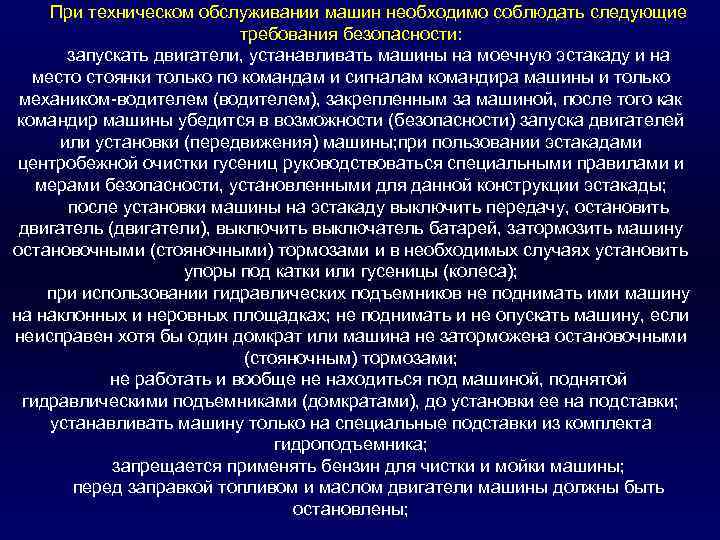 При техническом обслуживании машин необходимо соблюдать следующие требования безопасности:

запускать двигатели, устанавливать машины на моечную эстакаду и на место стоянки только по командам и сигналам командира машины и только механиком-водителем (водителем), закрепленным за машиной, после того как командир машины убедится в возможности (безопасности) запуска двигателей или установки (передвижения) машины;при пользовании эстакадами центробежной очистки гусениц руководствоваться специальными правилами и мерами безопасности, установленными для данной конструкции эстакады;

после установки машины на эстакаду выключить передачу, остановить двигатель (двигатели), выключить выключатель батарей, затормозить машину остановочными (стояночными) тормозами и в необходимых случаях установить упоры под катки или гусеницы (колеса);

при использовании гидравлических подъемников не поднимать ими машину на наклонных и неровных площадках; не поднимать и не опускать машину, если неисправен хотя бы один домкрат или машина не заторможена остановочными (стояночным) тормозами;

не работать и вообще не находиться под машиной, поднятой гидравлическими подъемниками (домкратами), до установки ее на подставки; устанавливать машину только на специальные подставки из комплекта гидроподъемника;

запрещается применять бензин для чистки и мойки машины;

перед заправкой топливом и маслом двигатели машины должны быть остановлены;